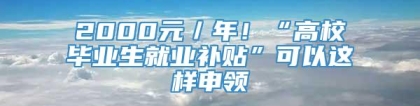 2000元/年！“高校毕业生就业补贴”可以这样申领